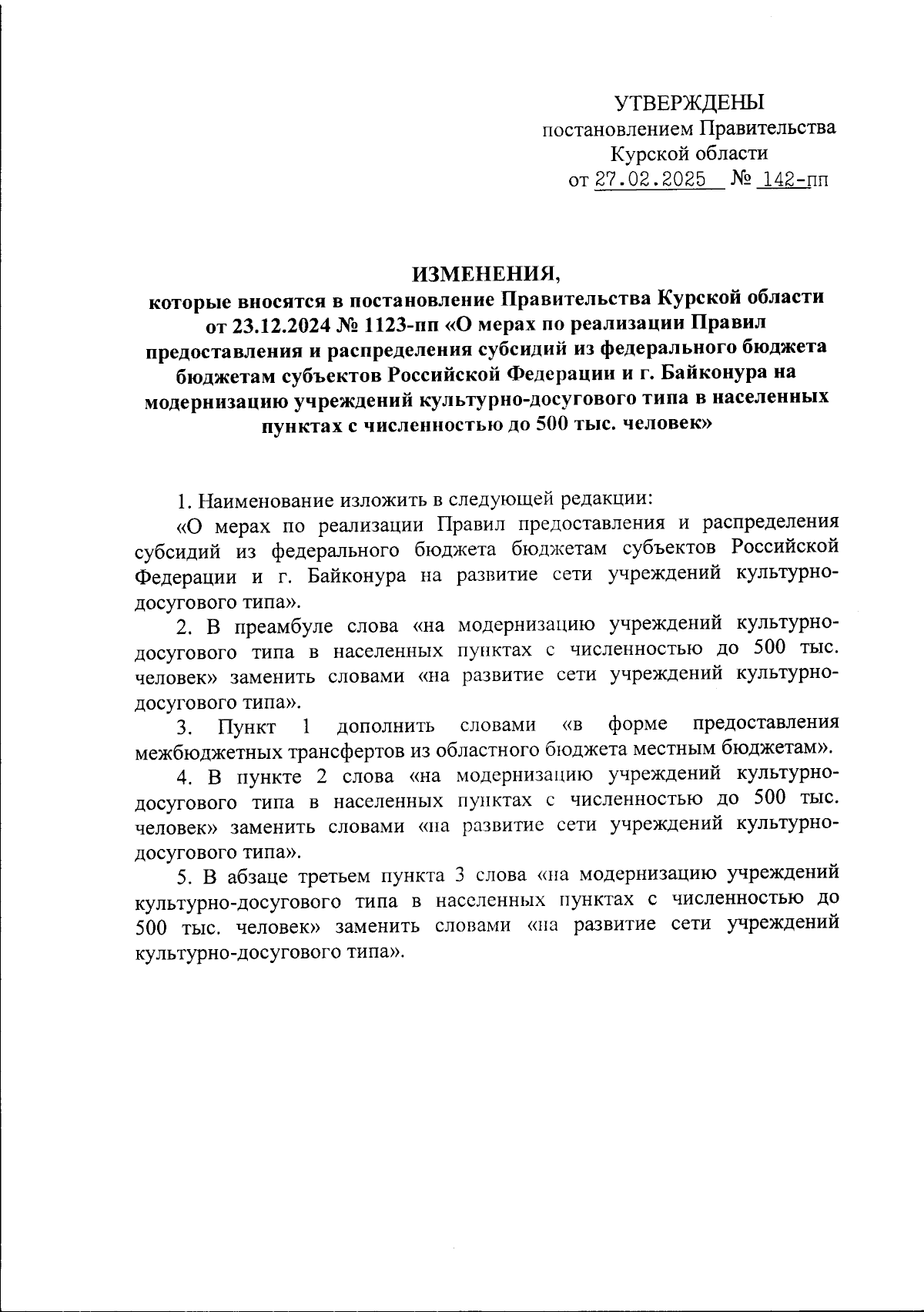 УТВЕРЖДЕНЫ
постановлением Правительства
Курской области
от 27.02.2025 № 142-пп

ИЗМЕНЕНИЯ,
которые вносятся в постановление Правительства Курской области от 23.12.2024 № 1123-пп «О мерах по реализации Правил предоставления и распределения субсидий из федерального бюджета бюджетам субъектов Российской Федерации и г. Байконура на модернизацию учреждений культурно-досугового типа в населенных пунктах с численностью до 500 тыс. человек»

1. Наименование изложить в следующей редакции:

«О мерах по реализации Правил предоставления и распределения субсидий из федерального бюджета бюджетам субъектов Российской Федерации и г. Байконура на развитие сети учреждений культурно-досугового типа».

2. В преамбуле слова «на модернизацию учреждений культурно-досугового типа в населенных пунктах с численностью до 500 тыс. человек» заменить словами «на развитие сети учреждений культурно-досугового типа».

3. Пункт 1 дополнить словами «в форме предоставления межбюджетных трансфертов из областного бюджета местным бюджетам».

4. В пункте 2 слова «на модернизацию учреждений культурно-досугового типа в населенных пунктах с численностью до 500 тыс. человек» заменить словами «на развитие сети учреждений культурно-досугового типа».

5. В абзаце третьем пункта 3 слова «на модернизацию учреждений культурно-досугового типа в населенных пунктах с численностью до 500 тыс. человек» заменить словами «на развитие сети учреждений культурно-досугового типа».